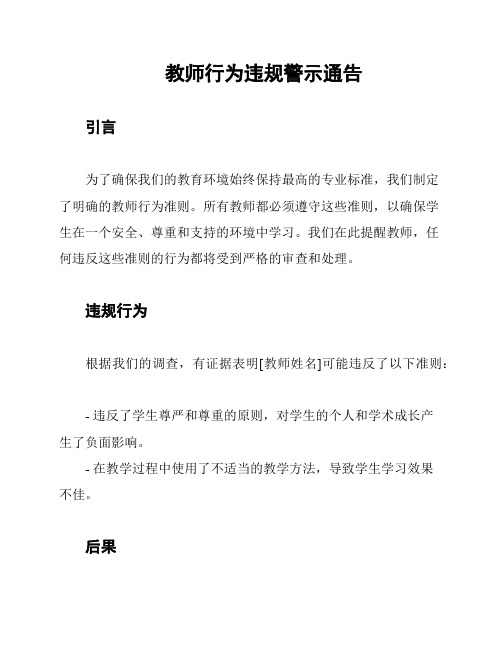 教师行为违规警示通告

引言

为了确保我们的教育环境始终保持最高的专业标准，我们制定了明确的教师行为准则。所有教师都必须遵守这些准则，以确保学生在一个安全、尊重和支持的环境中学习。我们在此提醒教师，任何违反这些准则的行为都将受到严格的审查和处理。

违规行为

根据我们的调查，有证据表明[教师姓名]可能违反了以下准则：

- 违反了学生尊严和尊重的原则，对学生的个人和学术成长产生了负面影响。
- 在教学过程中使用了不适当的教学方法，导致学生学习效果不佳。

后果